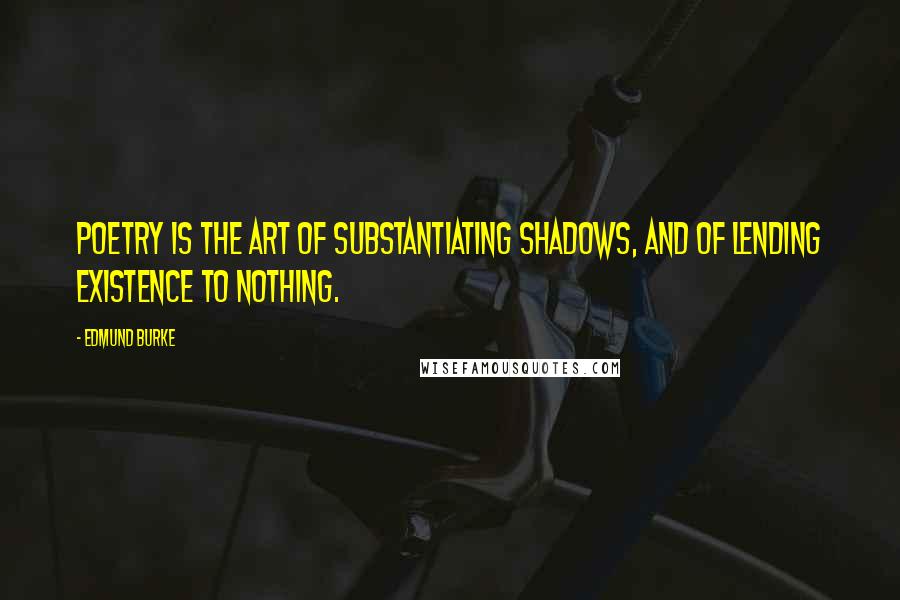 POETRY IS THE ART OF SUBSTANTIATING SHADOWS, AND OF LENDING EXISTENCE TO NOTHING.

- EDMUND BURKE

WISEFAMOUSQUOTES.COM